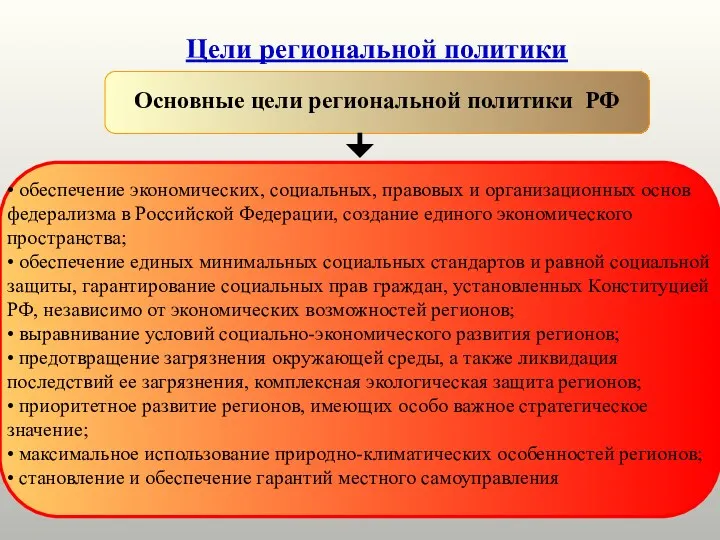 Цели региональной политики

Основные цели региональной политики РФ

• обеспечение экономических, социальных, правовых и организационных основ федерализма в Российской Федерации, создание единого экономического пространства;
• обеспечение единых минимальных социальных стандартов и равной социальной защиты, гарантирование социальных прав граждан, установленных Конституцией РФ, независимо от экономических возможностей регионов;
• выравнивание условий социально-экономического развития регионов;
• предотвращение загрязнения окружающей среды, а также ликвидация последствий ее загрязнения, комплексная экологическая защита регионов;
• приоритетное развитие регионов, имеющих особо важное стратегическое значение;
• максимальное использование природно-климатических особенностей регионов;
• становление и обеспечение гарантий местного самоуправления